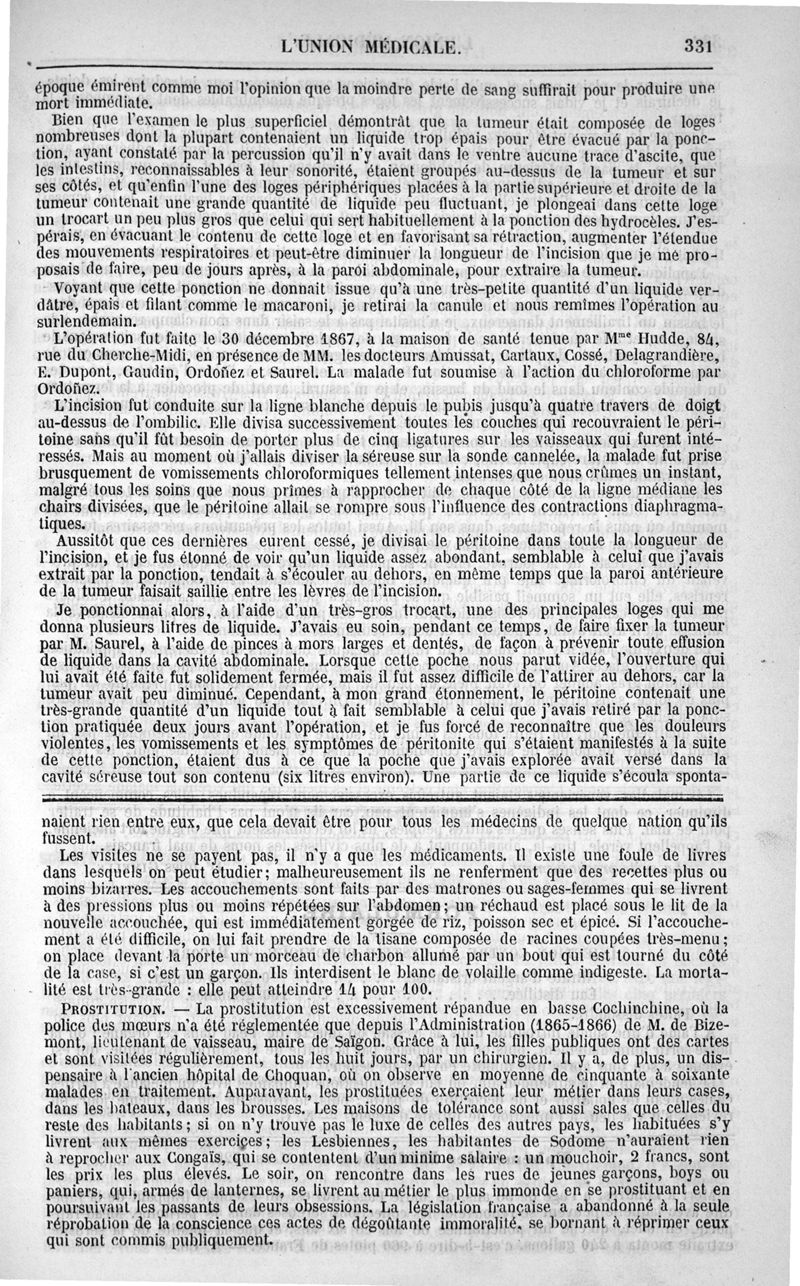 L'UNION MÉDICALE. 331

époque émirent comme moi l'opinion que la moindre perte de sang suffirait pour produire une mort immédiate.

Bien que l'examen le plus superficiel démontrât que la tumeur était composée de loges nombreuses dont la plupart contenaient un liquide trop épais pour être évacué par la ponction, ayant constaté par la percussion qu'il n'y avait dans le ventre aucune trace d'ascite, que les intestins, reconnaissables à leur sonorité, étaient groupés au-dessus de la tumeur et sur ses côtés, et qu'enfin l'une des loges périphériques placées à la partie supérieure et droite de la tumeur contenait une grande quantité de liquide peu fluctuant, je plongeai dans cette loge un trocart un peu plus gros que celui qui sert habituellement à la ponction des hydrocèles. J'espérais, en évacuant le contenu de cette loge et en favorisant sa rétraction, augmenter l'étendue des mouvements respiratoires et peut-être diminuer la longueur de l'incision que je me proposais de faire, peu de jours après, à la paroi abdominale, pour extraire la tumeur.

Voyant que cette ponction ne donnait issue qu'à une très-petite quantité d'un liquide verdâtre, épais et filant comme le macaroni, je retirai la canule et nous remîmes l'opération au surlendemain.

L'opération fut faite le 30 décembre 1867, à la maison de santé tenue par Mme Hudde, 84, rue du Cherche-Midi, en présence de MM. les docteurs Amussat, Cartaux, Cossé, Delagrandière, E. Dupont, Gaudin, Ordoñez et Saurel. La malade fut soumise à l'action du chloroforme par Ordoñez.

L'incision fut conduite sur la ligne blanche depuis le pubis jusqu'à quatre travers de doigt au-dessus de l'ombilic. Elle divisa successivement toutes les couches qui recouvraient le péritoine sans qu'il fût besoin de porter plus de cinq ligatures sur les vaisseaux qui furent intéressés. Mais au moment où j'allais diviser la séreuse sur la sonde cannelée, la malade fut prise brusquement de vomissements chloroformiques tellement intenses que nous crûmes un instant, malgré tous les soins que nous prîmes à rapprocher de chaque côté de la ligne médiane les chairs divisées, que le péritoine allait se rompre sous l'influence des contractions diaphragmatiques.

Aussitôt que ces dernières eurent cessé, je divisai le péritoine dans toute la longueur de l'incision, et je fus étonné de voir qu'un liquide assez abondant, semblable à celui que j'avais extrait par la ponction, tendait à s'écouler au dehors, en même temps que la paroi antérieure de la tumeur faisait saillie entre les lèvres de l'incision.

Je ponctionnai alors, à l'aide d'un très-gros trocart, une des principales loges qui me donna plusieurs litres de liquide. J'avais eu soin, pendant ce temps, de faire fixer la tumeur par M. Saurel, à l'aide de pinces à mors larges et dentés, de façon à prévenir toute effusion de liquide dans la cavité abdominale. Lorsque cette poche nous parut vidée, l'ouverture qui lui avait été faite fut solidement fermée, mais il fut assez difficile de l'attirer au dehors, car la tumeur avait peu diminué. Cependant, à mon grand étonnement, le péritoine contenait une très-grande quantité d'un liquide tout à fait semblable à celui que j'avais retiré par la ponction pratiquée deux jours avant l'opération, et je fus forcé de reconnaître que les douleurs violentes, les vomissements et les symptômes de péritonite qui s'étaient manifestés à la suite de cette ponction, étaient dus à ce que la poche que j'avais explorée avait versé dans la cavité séreuse tout son contenu (six litres environ). Une partie de ce liquide s'écoula sponta-

naient rien entre eux, que cela devait être pour tous les médecins de quelque nation qu'ils fussent.

Les visites ne se payent pas, il n'y a que les médicaments. Il existe une foule de livres dans lesquels on peut étudier; malheureusement ils ne renferment que des recettes plus ou moins bizarres. Les accouchements sont faits par des matrones ou sages-femmes qui se livrent à des pressions plus ou moins répétées sur l'abdomen; un réchaud est placé sous le lit de la nouvelle accouchée, qui est immédiatement gorgée de riz, poisson sec et épicé. Si l'accouchement a été difficile, on lui fait prendre de la tisane composée de racines coupées très-menu; on place devant la porte un morceau de charbon allumé par un bout qui est tourné du côté de la case, si c'est un garçon. Ils interdisent le blanc de volaille comme indigeste. La mortalité est très-grande : elle peut atteindre 14 pour 100.

PROSTITUTION. — La prostitution est excessivement répandue en basse Cochinchine, où la police des mœurs n'a été réglementée que depuis l'Administration (1865-1866) de M. de Bizemont, lieutenant de vaisseau, maire de Saïgon. Grâce à lui, les filles publiques ont des cartes et sont visitées régulièrement, tous les huit jours, par un chirurgien. Il y a, de plus, un dispensaire à l'ancien hôpital de Choquan, où on observe en moyenne de cinquante à soixante malades en traitement. Auparavant, les prostituées exerçaient leur métier dans leurs cases, dans les bateaux, dans les brousses. Les maisons de tolérance sont aussi sales que celles du reste des habitants; si on n'y trouve pas le luxe de celles des autres pays, les habituées s'y livrent aux mêmes exercices; les Lesbiennes, les habitantes de Sodome n'auraient rien à reprocher aux Congaïs, qui se contentent d'un minime salaire : un mouchoir, 2 francs, sont les prix les plus élevés. Le soir, on rencontre dans les rues de jeunes garçons, boys ou paniers, qui, armés de lanternes, se livrent au métier le plus immonde en se prostituant et en poursuivant les passants de leurs obsessions. La législation française a abandonné à la seule réprobation de la conscience ces actes de dégoûtante immoralité, se bornant à réprimer ceux qui sont commis publiquement.